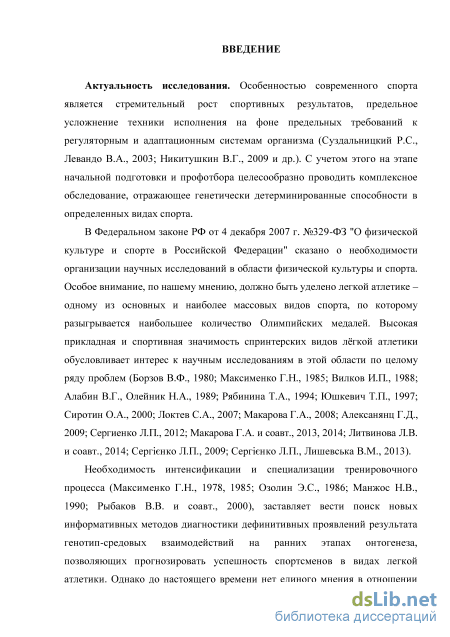 ВВЕДЕНИЕ

Актуальность исследования. Особенностью современного спорта является стремительный рост спортивных результатов, предельное усложнение техники исполнения на фоне предельных требований к регуляторным и адаптационным системам организма (Суздальницкий Р.С., Левандо В.А., 2003; Никитушкин В.Г., 2009 и др.). С учетом этого на этапе начальной подготовки и профотбора целесообразно проводить комплексное обследование, отражающее генетически детерминированные способности в определенных видах спорта.

В Федеральном законе РФ от 4 декабря 2007 г. №329-ФЗ "О физической культуре и спорте в Российской Федерации" сказано о необходимости организации научных исследований в области физической культуры и спорта. Особое внимание, по нашему мнению, должно быть уделено легкой атлетике – одному из основных и наиболее массовых видов спорта, по которому разыгрывается наибольшее количество Олимпийских медалей. Высокая прикладная и спортивная значимость спринтерских видов лёгкой атлетики обусловливает интерес к научным исследованиям в этой области по целому ряду проблем (Борзов В.Ф., 1980; Максименко Г.Н., 1985; Вилков И.П., 1988; Алабин В.Г., Олейник Н.А., 1989; Рябинина Т.А., 1994; Юшкевич Т.П., 1997; Сиротин О.А., 2000; Локтев С.А., 2007; Макарова Г.А., 2008; Алексанянц Г.Д., 2009; Сергиенко Л.П., 2012; Макарова Г.А. и соавт., 2013, 2014; Литвинова Л.В. и соавт., 2014; Сергієнко Л.П., 2009; Сергієнко Л.П., Лишевська В.М., 2013).

Необходимость интенсификации и специализации тренировочного процесса (Максименко Г.Н., 1978, 1985; Озолин Э.С., 1986; Манжос Н.В., 1990; Рыбаков В.В. и соавт., 2000), заставляет вести поиск новых информативных методов диагностики дефинитивных проявлений результата генотип-средовых взаимодействий на ранних этапах онтогенеза, позволяющих прогнозировать успешность спортсменов в видах легкой атлетики. Однако до настоящего времени нет единого мнения в отношении

dsLib.net
библиотека диссертаций